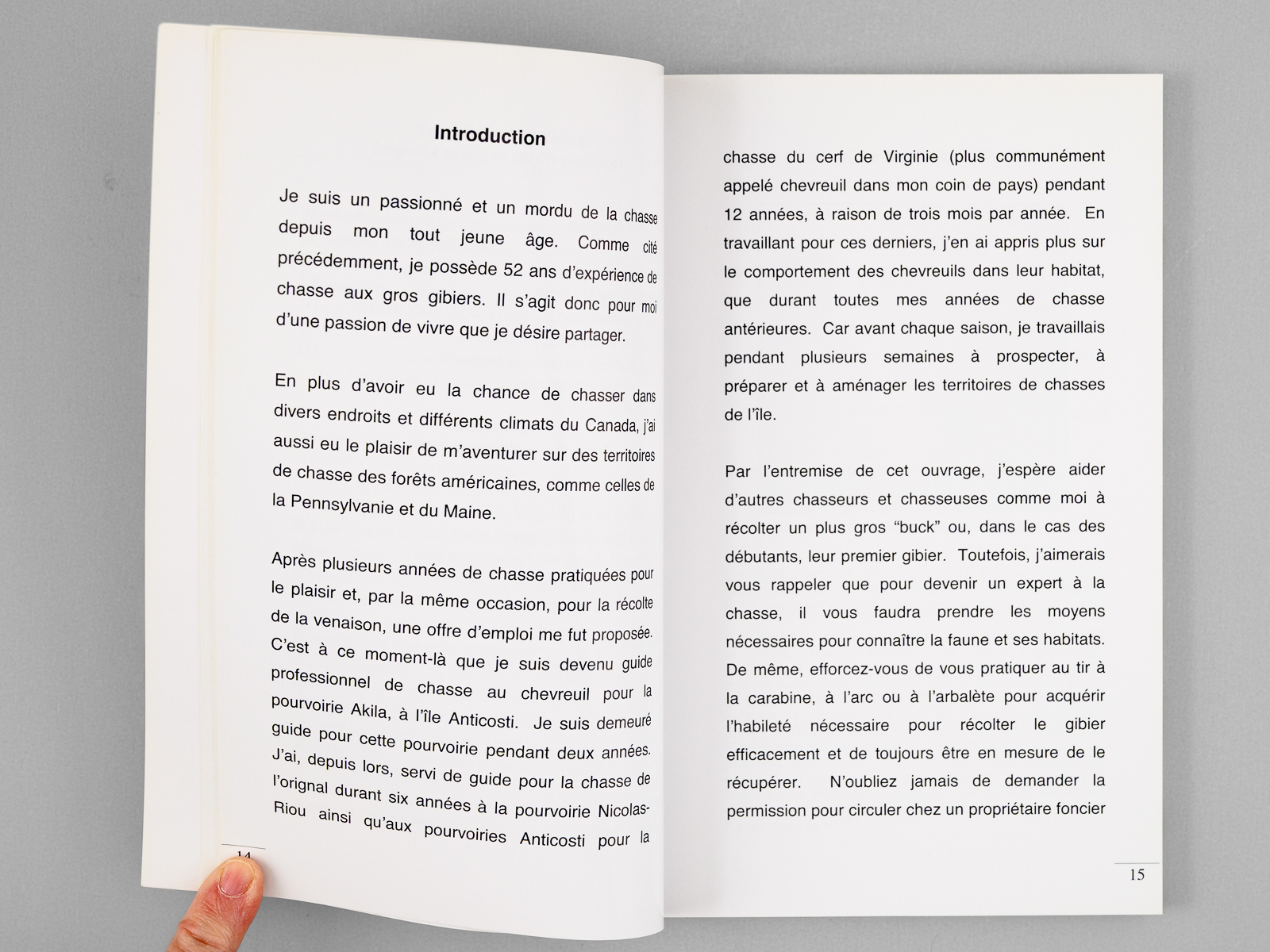 Introduction

Je suis un passionné et un mordu de la chasse depuis mon tout jeune âge. Comme cité précédemment, je possède 52 ans d'expérience de chasse aux gros gibiers. Il s'agit donc pour moi d'une passion de vivre que je désire partager.

En plus d'avoir eu la chance de chasser dans divers endroits et différents climats du Canada, j'ai aussi eu le plaisir de m'aventurer sur des territoires de chasse des forêts américaines, comme celles de la Pennsylvanie et du Maine.

Après plusieurs années de chasse pratiquées pour le plaisir et, par la même occasion, pour la récolte de la venaison, une offre d'emploi me fut proposée. C'est à ce moment-là que je suis devenu guide professionnel de chasse au chevreuil pour la pourvoirie Akila, à l'île Anticosti. Je suis demeuré guide pour cette pourvoirie pendant deux années. J'ai, depuis lors, servi de guide pour la chasse de l'orignal durant six années à la pourvoirie Nicolas-Riou ainsi qu'aux pourvoiries Anticosti pour la

14

chasse du cerf de Virginie (plus communément appelé chevreuil dans mon coin de pays) pendant 12 années, à raison de trois mois par année. En travaillant pour ces derniers, j'en ai appris plus sur le comportement des chevreuils dans leur habitat, que durant toutes mes années de chasse antérieures. Car avant chaque saison, je travaillais pendant plusieurs semaines à prospecter, à préparer et à aménager les territoires de chasses de l'île.

Par l'entremise de cet ouvrage, j'espère aider d'autres chasseurs et chasseuses comme moi à récolter un plus gros "buck" ou, dans le cas des débutants, leur premier gibier. Toutefois, j'aimerais vous rappeler que pour devenir un expert à la chasse, il vous faudra prendre les moyens nécessaires pour connaître la faune et ses habitats. De même, efforcez-vous de vous pratiquer au tir à la carabine, à l'arc ou à l'arbalète pour acquérir l'habileté nécessaire pour récolter le gibier efficacement et de toujours être en mesure de le récupérer. N'oubliez jamais de demander la permission pour circuler chez un propriétaire foncier

15